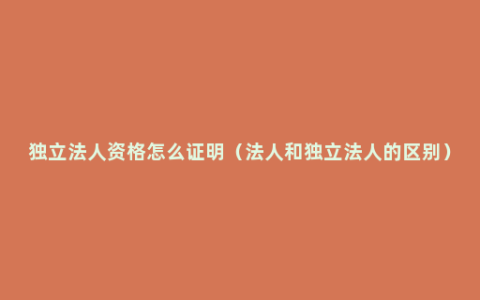 独立法人资格怎么证明（法人和独立法人的区别）